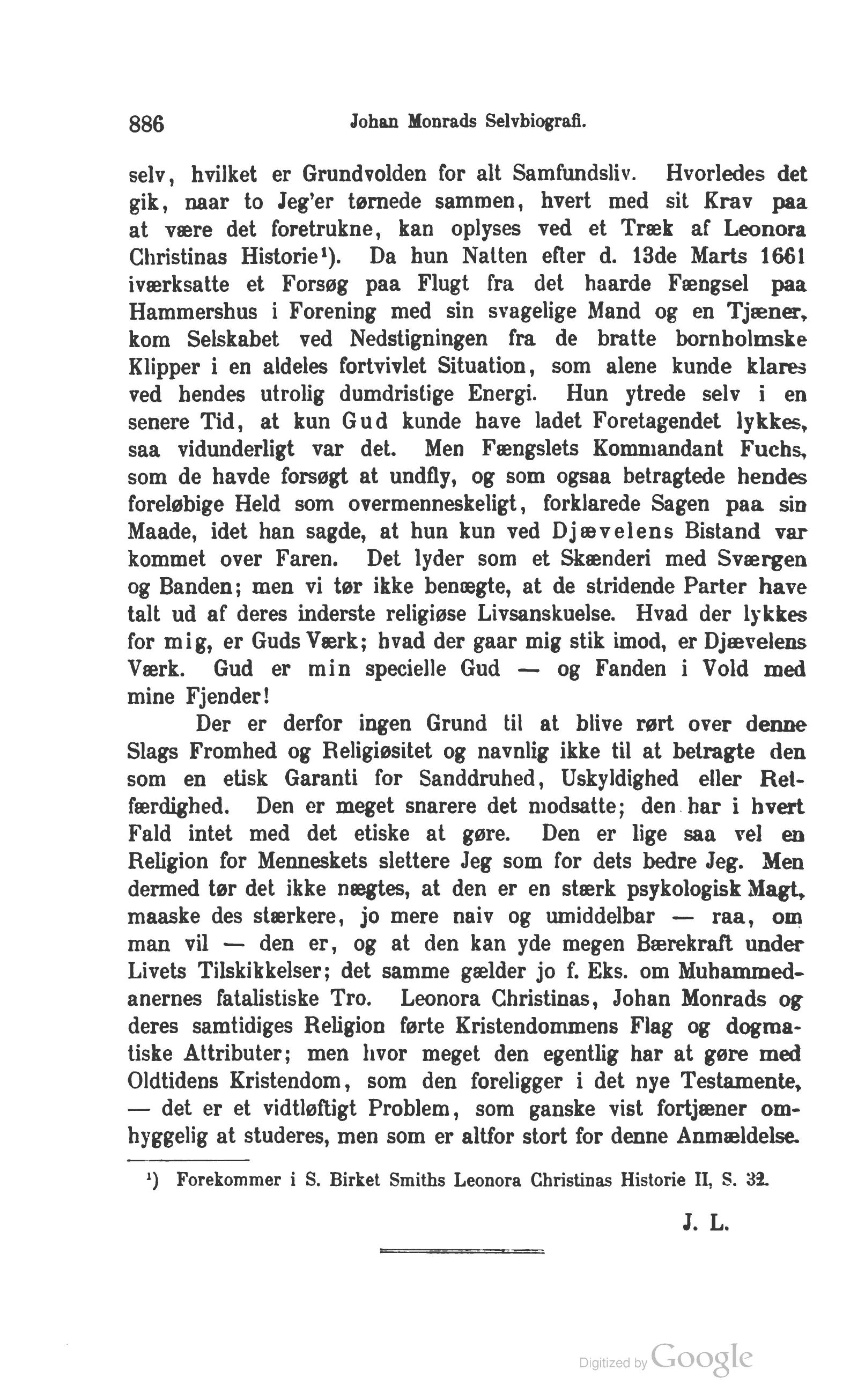 886 Johan Monrads Selvbiografi.

selv, hvilket er Grundvolden for alt Samfundsliv. Hvorledes det gik, naar to Jeg'er tørnede sammen, hvert med sit Krav paa at være det foretrukne, kan oplyses ved et Træk af Leonora Christinas Historie¹). Da hun Natten efter d. 13de Marts 1661 iværksatte et Forsøg paa Flugt fra det haarde Fængsel paa Hammershus i Forening med sin svagelige Mand og en Tjæner, kom Selskabet ved Nedstigningen fra de bratte bornholmske Klipper i en aldeles fortvivlet Situation, som alene kunde klares ved hendes utrolig dumdristige Energi. Hun ytrede selv i en senere Tid, at kun Gud kunde have ladet Foretagendet lykkes, saa vidunderligt var det. Men Fængslets Kommandant Fuchs, som de havde forsøgt at undfly, og som ogsaa betragtede hendes foreløbige Held som overmenneskeligt, forklarede Sagen paa sin Maade, idet han sagde, at hun kun ved Djævelens Bistand var kommet over Faren. Det lyder som et Skænderi med Sværgen og Banden; men vi tør ikke benægte, at de stridende Parter have talt ud af deres inderste religiøse Livsanskuelse. Hvad der lykkes for mig, er Guds Værk; hvad der gaar mig stik imod, er Djævelens Værk. Gud er min specielle Gud — og Fanden i Vold med mine Fjender!

Der er derfor ingen Grund til at blive rørt over denne Slags Fromhed og Religiøsitet og navnlig ikke til at betragte den som en etisk Garanti for Sanddruhed, Uskyldighed eller Retfærdighed. Den er meget snarere det modsatte; den har i hvert Fald intet med det etiske at gøre. Den er lige saa vel en Religion for Menneskets slettere Jeg som for dets bedre Jeg. Men dermed tør det ikke nægtes, at den er en stærk psykologisk Magt, maaske des stærkere, jo mere naiv og umiddelbar — raa, om man vil — den er, og at den kan yde megen Bærekraft under Livets Tilskikkelser; det samme gælder jo f. Eks. om Muhammedanernes fatalistiske Tro. Leonora Christinas, Johan Monrads og deres samtidiges Religion førte Kristendommens Flag og dogmatiske Attributer; men hvor meget den egentlig har at gøre med Oldtidens Kristendom, som den foreligger i det nye Testamente, — det er et vidtløftigt Problem, som ganske vist fortjæner omhyggelig at studeres, men som er altfor stort for denne Anmældelse.

¹) Forekommer i S. Birket Smiths Leonora Christinas Historie II, S. 32.

J. L.

Digitized by Google